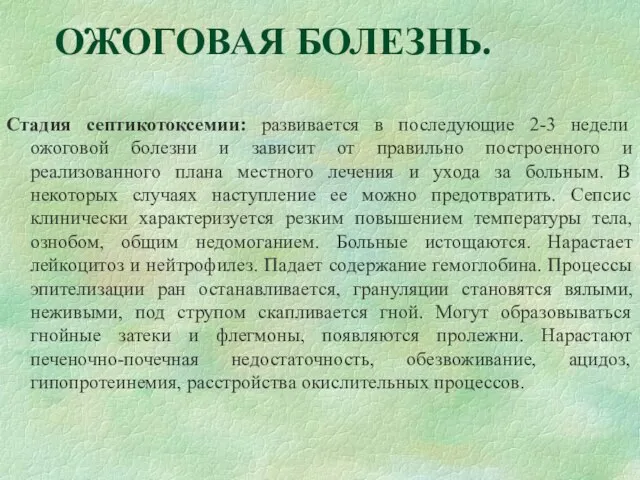 ОЖОГОВАЯ БОЛЕЗНЬ.

Стадия септикотоксемии: развивается в последующие 2-3 недели ожоговой болезни и зависит от правильно построенного и реализованного плана местного лечения и ухода за больным. В некоторых случаях наступление ее можно предотвратить. Сепсис клинически характеризуется резким повышением температуры тела, ознобом, общим недомоганием. Больные истощаются. Нарастает лейкоцитоз и нейтрофилез. Падает содержание гемоглобина. Процессы эпителизации ран останавливается, грануляции становятся вялыми, неживыми, под струпом скапливается гной. Могут образовываться гнойные затеки и флегмоны, появляются пролежни. Нарастают печеночно-почечная недостаточность, обезвоживание, ацидоз, гипопротеинемия, расстройства окислительных процессов.